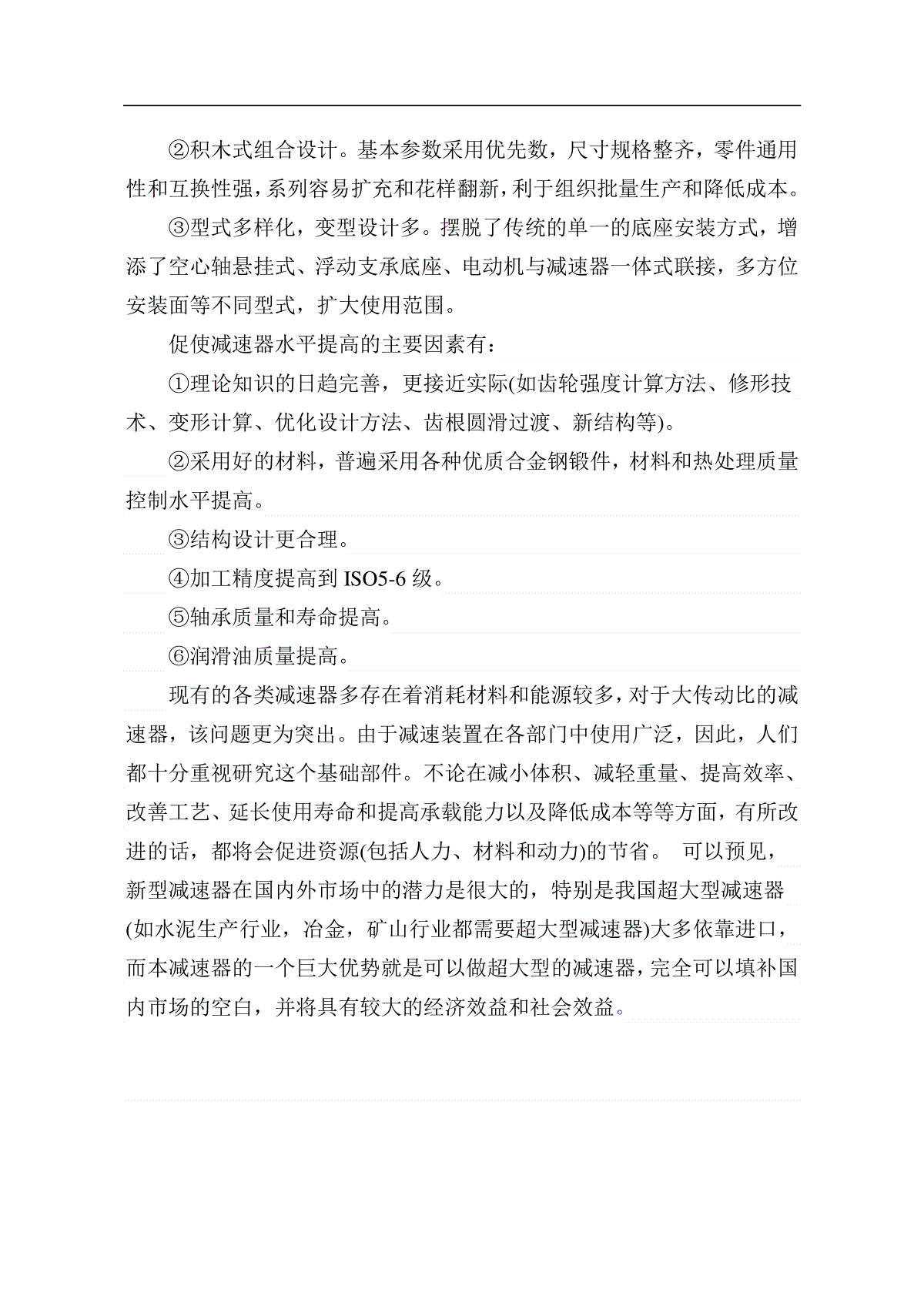 ②积木式组合设计。基本参数采用优先数，尺寸规格整齐，零件通用性和互换性强，系列容易扩充和花样翻新，利于组织批量生产和降低成本。

③型式多样化，变型设计多。摆脱了传统的单一的底座安装方式，增添了空心轴悬挂式、浮动支承底座、电动机与减速器一体式联接，多方位安装面等不同型式，扩大使用范围。

促使减速器水平提高的主要因素有：

①理论知识的日趋完善，更接近实际(如齿轮强度计算方法、修形技术、变形计算、优化设计方法、齿根圆滑过渡、新结构等)。

②采用好的材料，普遍采用各种优质合金钢锻件，材料和热处理质量控制水平提高。

③结构设计更合理。

④加工精度提高到 ISO5-6 级。

⑤轴承质量和寿命提高。

⑥润滑油质量提高。

现有的各类减速器多存在着消耗材料和能源较多，对于大传动比的减速器，该问题更为突出。由于减速装置在各部门中使用广泛，因此，人们都十分重视研究这个基础部件。不论在减小体积、减轻重量、提高效率、改善工艺、延长使用寿命和提高承载能力以及降低成本等等方面，有所改进的话，都将会促进资源(包括人力、材料和动力)的节省。 可以预见，新型减速器在国内外市场中的潜力是很大的，特别是我国超大型减速器(如水泥生产行业，冶金，矿山行业都需要超大型减速器)大多依靠进口，而本减速器的一个巨大优势就是可以做超大型的减速器，完全可以填补国内市场的空白，并将具有较大的经济效益和社会效益。